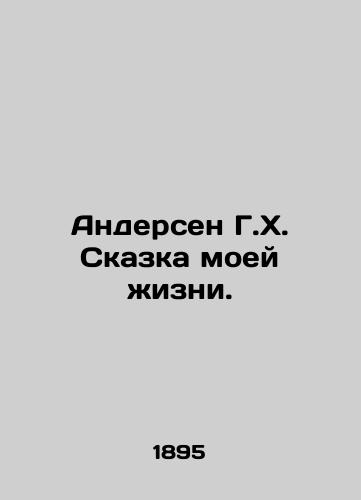 Андерсен Г.Х. Сказка моей жизни.

1895